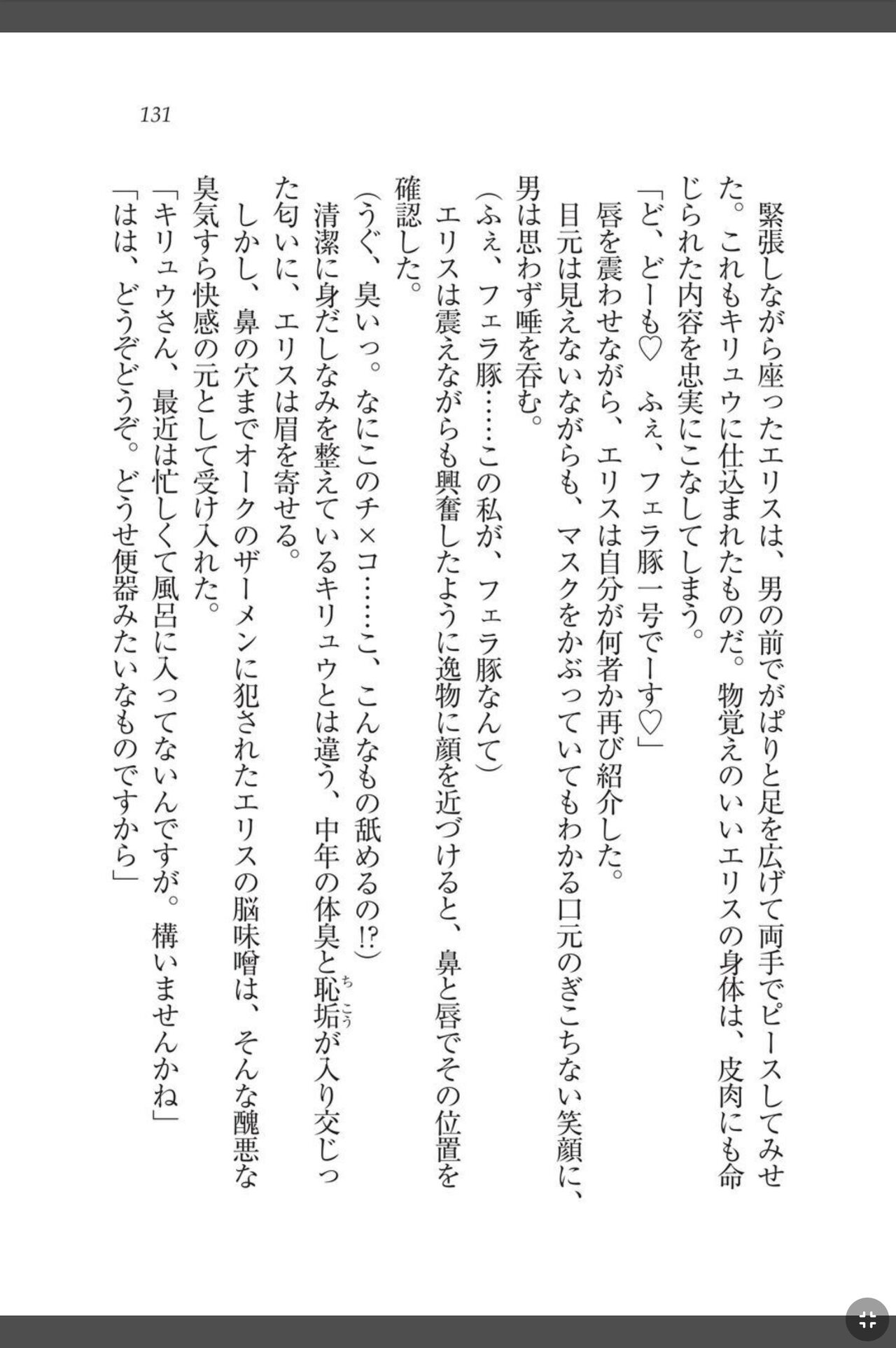 131

緊張しながら座ったエリスは、男の前でがぱりと足を広げて両手でピースしてみせた。これもキリュウに仕込まれたものだ。物覚えのいいエリスの身体は、皮肉にも命じられた内容を忠実にこなしてしまう。

「ど、どーも♡　ふぇ、フェラ豚一号でーす♡」

唇を震わせながら、エリスは自分が何者か再び紹介した。

目元は見えないながらも、マスクをかぶっていてもわかる口元のぎこちない笑顔に、男は思わず唾を呑む。

(ふぇ、フェラ豚……この私が、フェラ豚なんて)

エリスは震えながらも興奮したように逸物に顔を近づけると、鼻と唇でその位置を確認した。

(うぐ、臭いっ。なにこのチ×コ……こ、こんなもの舐めるの!?)

清潔に身だしなみを整えているキリュウとは違う、中年の体臭と恥垢(ちこう)が入り交じった匂いに、エリスは眉を寄せる。

しかし、鼻の穴までオークのザーメンに犯されたエリスの脳味噌は、そんな醜悪な臭気すら快感の元として受け入れた。

「キリュウさん、最近は忙しくて風呂に入ってないんですが。構いませんかね」

「はは、どうぞどうぞ。どうせ便器みたいなものですから」